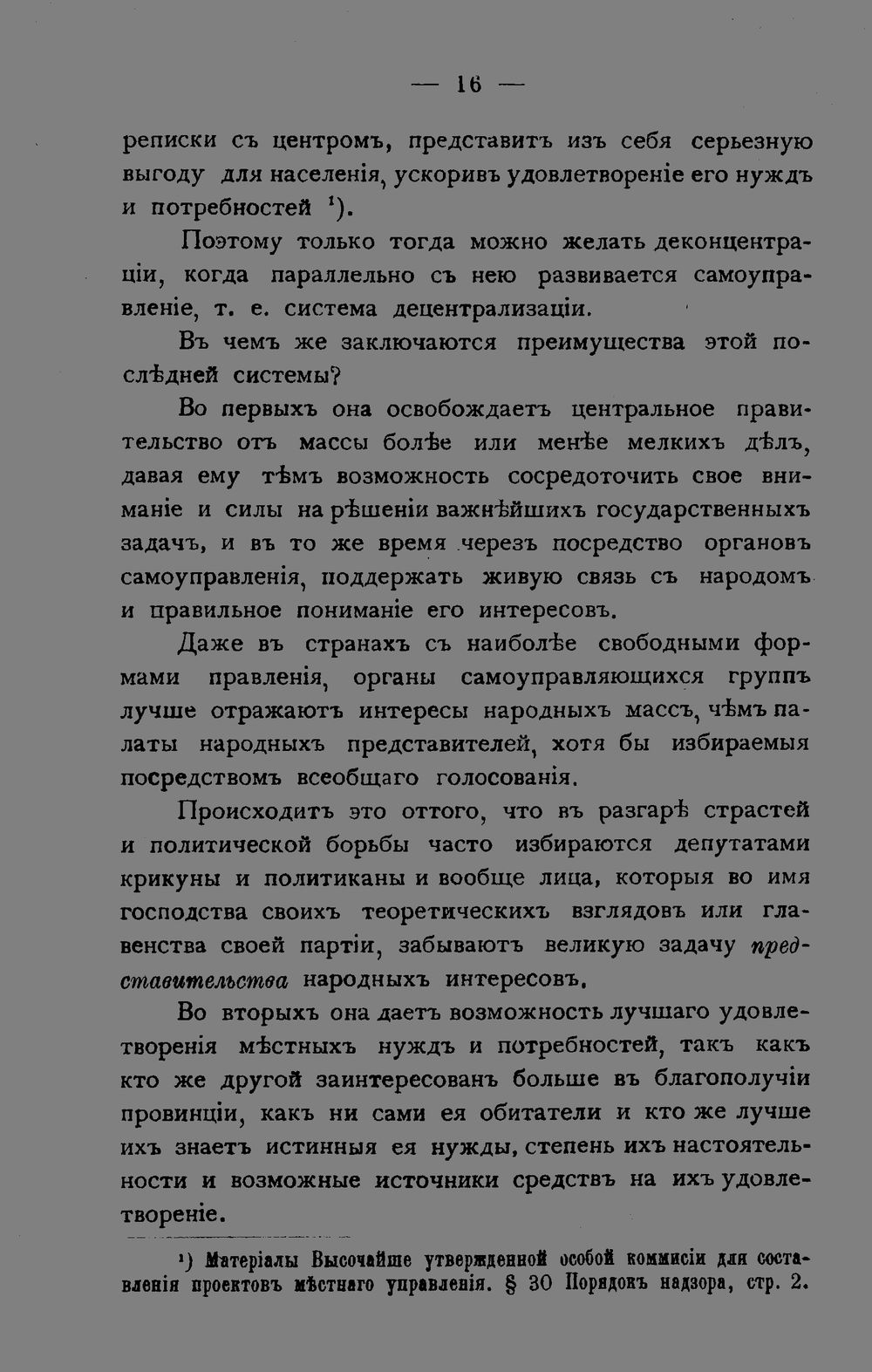 — 16 —

реписки съ центромъ, представитъ изъ себя серьезную выгоду для населенія, ускоривъ удовлетвореніе его нуждъ и потребностей ¹).

Поэтому только тогда можно желать деконцентраціи, когда параллельно съ нею развивается самоуправленіе, т. е. система децентрализаціи.

Въ чемъ же заключаются преимущества этой послѣдней системы?

Во первыхъ она освобождаетъ центральное правительство отъ массы болѣе или менѣе мелкихъ дѣлъ, давая ему тѣмъ возможность сосредоточить свое вниманіе и силы на рѣшеніи важнѣйшихъ государственныхъ задачъ, и въ то же время черезъ посредство органовъ самоуправленія, поддержать живую связь съ народомъ и правильное пониманіе его интересовъ.

Даже въ странахъ съ наиболѣе свободными формами правленія, органы самоуправляющихся группъ лучше отражаютъ интересы народныхъ массъ, чѣмъ палаты народныхъ представителей, хотя бы избираемыя посредствомъ всеобщаго голосованія.

Происходитъ это оттого, что въ разгарѣ страстей и политической борьбы часто избираются депутатами крикуны и политиканы и вообще лица, которыя во имя господства своихъ теоретическихъ взглядовъ или главенства своей партіи, забываютъ великую задачу представительства народныхъ интересовъ.

Во вторыхъ она даетъ возможность лучшаго удовлетворенія мѣстныхъ нуждъ и потребностей, такъ какъ кто же другой заинтересованъ больше въ благополучіи провинціи, какъ ни сами ея обитатели и кто же лучше ихъ знаетъ истинныя ея нужды, степень ихъ настоятельности и возможные источники средствъ на ихъ удовлетвореніе.

¹) Матеріалы Высочайше утвержденной особой коммисіи для составленія проектовъ мѣстнаго управленія. § 30 Порядокъ надзора, стр. 2.